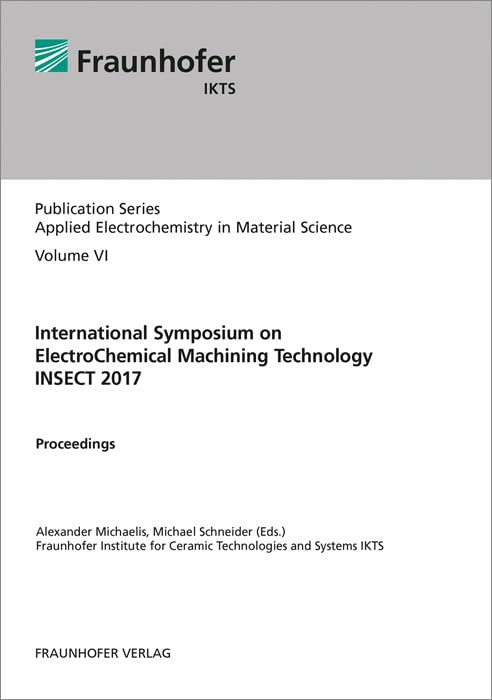 Fraunhofer
IKTS

Publication Series
Applied Electrochemistry in Material Science

Volume VI

International Symposium on
ElectroChemical Machining Technology
INSECT 2017

Proceedings

Alexander Michaelis, Michael Schneider (Eds.)
Fraunhofer Institute for Ceramic Technologies and Systems IKTS

FRAUNHOFER VERLAG